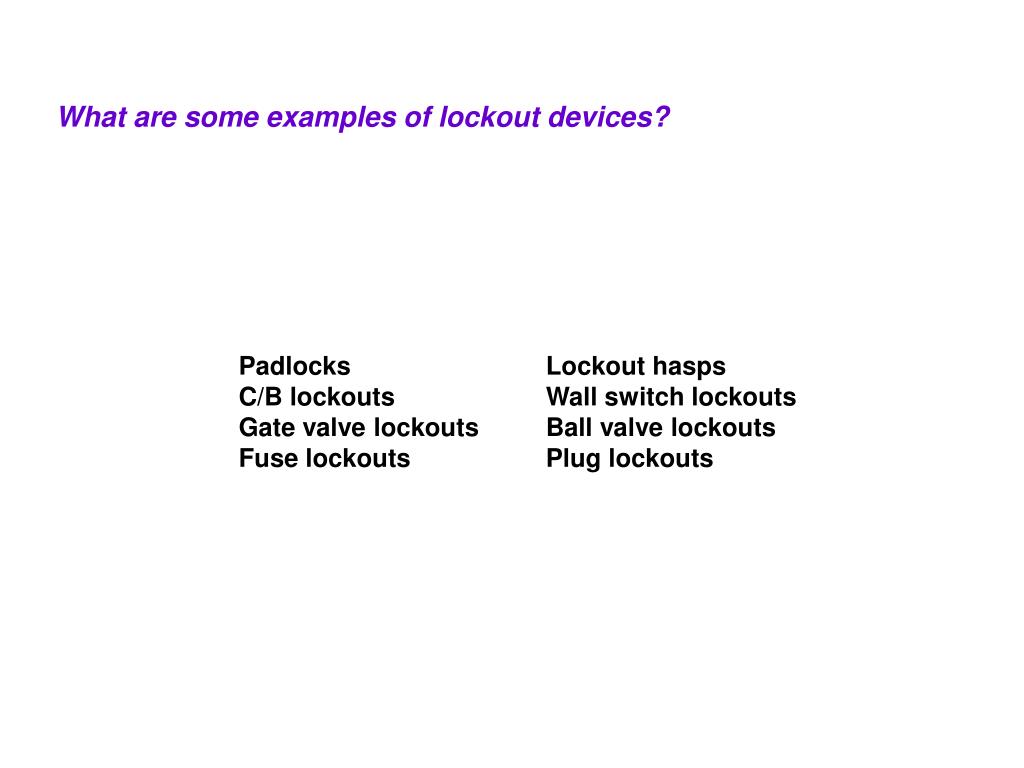 What are some examples of lockout devices?

Padlocks
C/B lockouts
Gate valve lockouts
Fuse lockouts

Lockout hasps
Wall switch lockouts
Ball valve lockouts
Plug lockouts